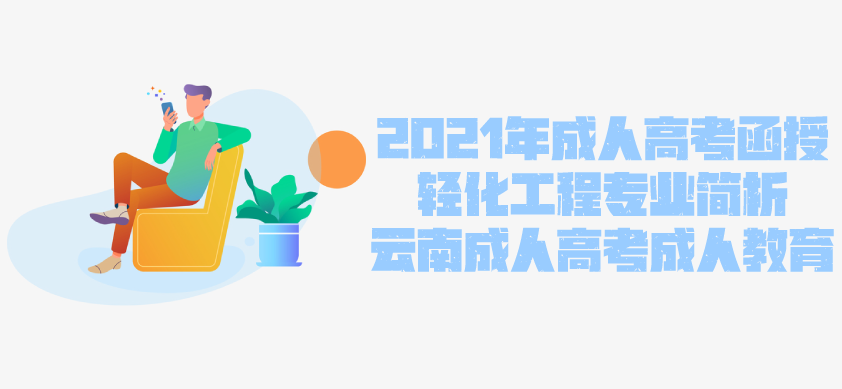 2021年成人高考函授
轻化工程专业简析
云南成人高考成人教育